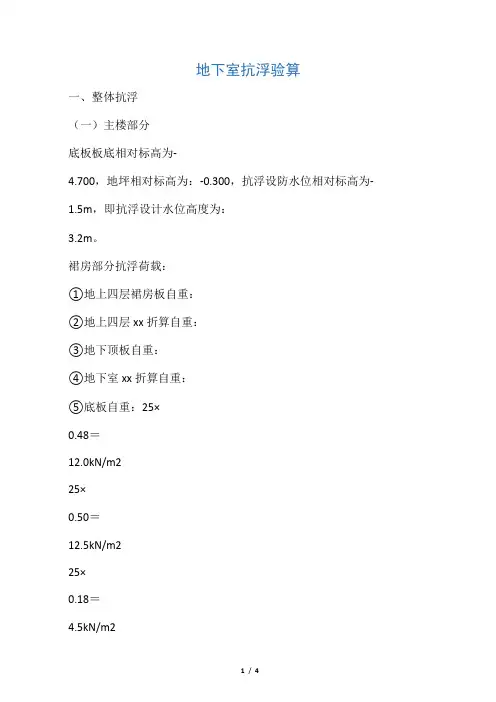 地下室抗浮验算

一、整体抗浮

（一）主楼部分

底板板底相对标高为-

4.700，地坪相对标高为：-0.300，抗浮设防水位相对标高为-

1.5m，即抗浮设计水位高度为：

3.2m。

裙房部分抗浮荷载：

①地上四层裙房板自重：

②地上四层 xx 折算自重：

③地下顶板自重：

④地下室 xx 折算自重：

⑤底板自重：25×

0.48＝

12.0kN/m2

25×

0.50＝

12.5kN/m2

25×

0.18＝

4.5kN/m2

1 / 4